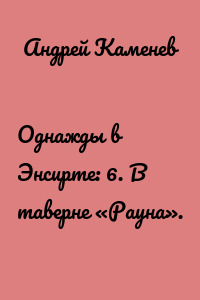 Андрей Каменев

Однажды в Энсирте: 6. В таверне «Рауна».